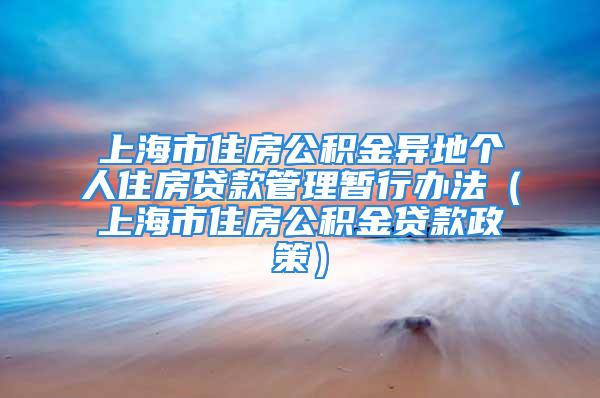 上海市住房公积金异地个人住房贷款管理暂行办法（上海市住房公积金贷款政策）